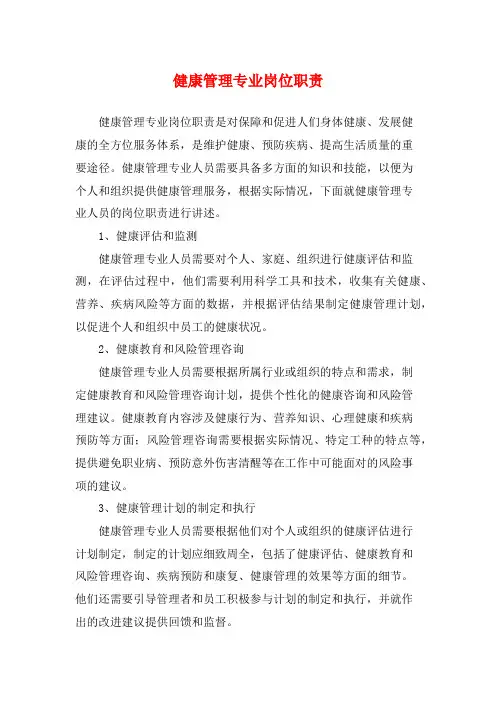 健康管理专业岗位职责

健康管理专业岗位职责是对保障和促进人们身体健康、发展健康的全方位服务体系，是维护健康、预防疾病、提高生活质量的重要途径。健康管理专业人员需要具备多方面的知识和技能，以便为个人和组织提供健康管理服务，根据实际情况，下面就健康管理专业人员的岗位职责进行讲述。

1、健康评估和监测

健康管理专业人员需要对个人、家庭、组织进行健康评估和监测，在评估过程中，他们需要利用科学工具和技术，收集有关健康、营养、疾病风险等方面的数据，并根据评估结果制定健康管理计划，以促进个人和组织中员工的健康状况。

2、健康教育和风险管理咨询

健康管理专业人员需要根据所属行业或组织的特点和需求，制定健康教育和风险管理咨询计划，提供个性化的健康咨询和风险管理建议。健康教育内容涉及健康行为、营养知识、心理健康和疾病预防等方面；风险管理咨询需要根据实际情况、特定工种的特点等，提供避免职业病、预防意外伤害清醒等在工作中可能面对的风险事项的建议。

3、健康管理计划的制定和执行

健康管理专业人员需要根据他们对个人或组织的健康评估进行计划制定，制定的计划应细致周全，包括了健康评估、健康教育和风险管理咨询、疾病预防和康复、健康管理的效果等方面的细节。他们还需要引导管理者和员工积极参与计划的制定和执行，并就作出的改进建议提供回馈和监督。